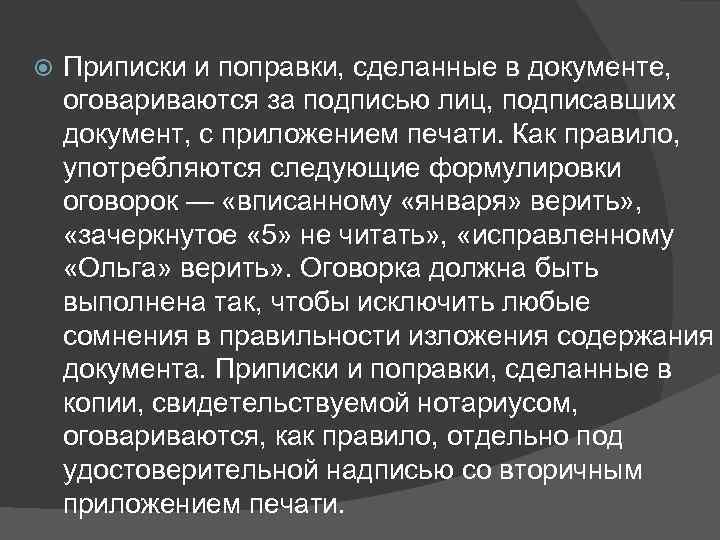 Приписки и поправки, сделанные в документе, оговариваются за подписью лиц, подписавших документ, с приложением печати. Как правило, употребляются следующие формулировки оговорок — «вписанному «января» верить», «зачеркнутое «5» не читать», «исправленному «Ольга» верить». Оговорка должна быть выполнена так, чтобы исключить любые сомнения в правильности изложения содержания документа. Приписки и поправки, сделанные в копии, свидетельствуемой нотариусом, оговариваются, как правило, отдельно под удостоверительной надписью со вторичным приложением печати.